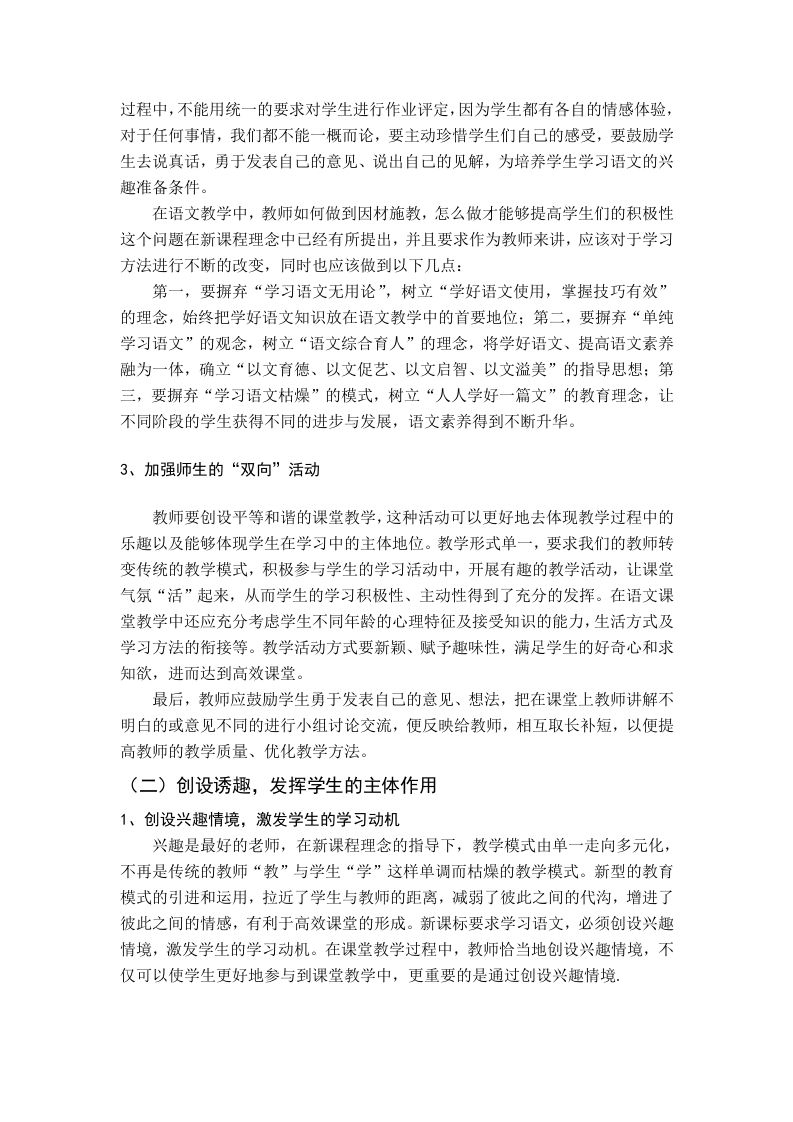 过程中，不能用统一的要求对学生进行作业评定，因为学生都有各自的情感体验，对于任何事情，我们都不能一概而论，要主动珍惜学生们自己的感受，要鼓励学生去说真话，勇于发表自己的意见、说出自己的见解，为培养学生学习语文的兴趣准备条件。

在语文教学中，教师如何做到因材施教，怎么做才能够提高学生们的积极性这个问题在新课程理念中已经有所提出，并且要求作为教师来讲，应该对于学习方法进行不断的改变，同时也应该做到以下几点：

第一，要摒弃“学习语文无用论”，树立“学好语文使用，掌握技巧有效”的理念，始终把学好语文知识放在语文教学中的首要地位；第二，要摒弃“单纯学习语文”的观念，树立“语文综合育人”的理念，将学好语文、提高语文素养融为一体，确立“以文育德、以文促艺、以文启智、以文溢美”的指导思想；第三，要摒弃“学习语文枯燥”的模式，树立“人人学好一篇文”的教育理念，让不同阶段的学生获得不同的进步与发展，语文素养得到不断升华。

3、加强师生的“双向”活动

教师要创设平等和谐的课堂教学，这种活动可以更好地去体现教学过程中的乐趣以及能够体现学生在学习中的主体地位。教学形式单一，要求我们的教师转变传统的教学模式，积极参与学生的学习活动中，开展有趣的教学活动，让课堂气氛“活”起来，从而学生的学习积极性、主动性得到了充分的发挥。在语文课堂教学中还应充分考虑学生不同年龄的心理特征及接受知识的能力，生活方式及学习方法的衔接等。教学活动方式要新颖、赋予趣味性，满足学生的好奇心和求知欲，进而达到高效课堂。

最后，教师应鼓励学生勇于发表自己的意见、想法，把在课堂上教师讲解不明白的或意见不同的进行小组讨论交流，便反映给教师，相互取长补短，以便提高教师的教学质量、优化教学方法。

（二）创设诱趣，发挥学生的主体作用

1、创设兴趣情境，激发学生的学习动机

兴趣是最好的老师，在新课程理念的指导下，教学模式由单一走向多元化，不再是传统的教师“教”与学生“学”这样单调而枯燥的教学模式。新型的教育模式的引进和运用，拉近了学生与教师的距离，减弱了彼此之间的代沟，增进了彼此之间的情感，有利于高效课堂的形成。新课标要求学习语文，必须创设兴趣情境，激发学生的学习动机。在课堂教学过程中，教师恰当地创设兴趣情境，不仅可以使学生更好地参与到课堂教学中，更重要的是通过创设兴趣情境.